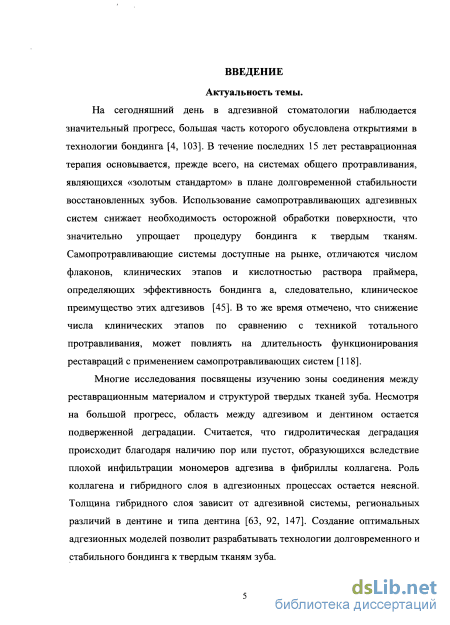 ВВЕДЕНИЕ

Актуальность темы.

На сегодняшний день в адгезивной стоматологии наблюдается значительный прогресс, большая часть которого обусловлена открытиями в технологии бондинга [4, 103]. В течение последних 15 лет реставрационная терапия основывается, прежде всего, на системах общего протравливания, являющихся «золотым стандартом» в плане долговременной стабильности восстановленных зубов. Использование самопротравливающих адгезивных систем снижает необходимость осторожной обработки поверхности, что значительно упрощает процедуру бондинга к твердым тканям. Самопротравливающие системы доступные на рынке, отличаются числом флаконов, клинических этапов и кислотностью раствора праймера, определяющих эффективность бондинга а, следовательно, клиническое преимущество этих адгезивов [45]. В то же время отмечено, что снижение числа клинических этапов по сравнению с техникой тотального протравливания, может повлиять на длительность функционирования реставраций с применением самопротравливающих систем [118].

Многие исследования посвящены изучению зоны соединения между реставрационным материалом и структурой твердых тканей зуба. Несмотря на большой прогресс, область между адгезивом и дентином остается подверженной деградации. Считается, что гидролитическая деградация происходит благодаря наличию пор или пустот, образующихся вследствие плохой инфильтрации мономеров адгезива в фибриллы коллагена. Роль коллагена и гибридного слоя в адгезионных процессах остается неясной. Толщина гибридного слоя зависит от адгезивной системы, региональных различий в дентине и типа дентина [63, 92, 147]. Создание оптимальных адгезионных моделей позволит разрабатывать технологии долговременного и стабильного бондинга к твердым тканям зуба.

5

dsLib.net
библиотека диссертаций